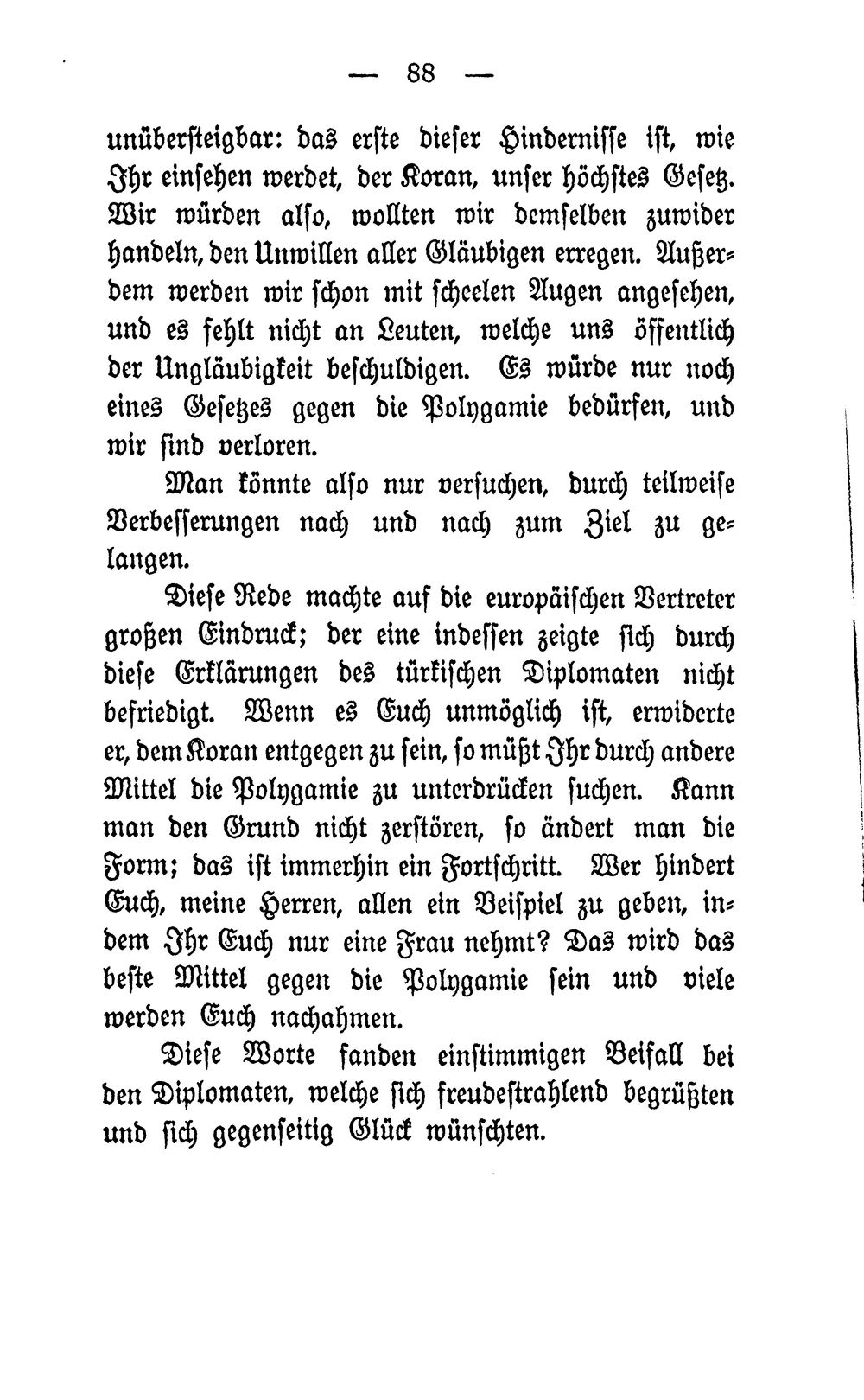 — 88 —

unübersteigbar: das erste dieser Hindernisse ist, wie Ihr einsehen werdet, der Koran, unser höchstes Gesetz. Wir würden also, wollten wir demselben zuwider handeln, den Unwillen aller Gläubigen erregen. Außerdem werden wir schon mit scheelen Augen angesehen, und es fehlt nicht an Leuten, welche uns öffentlich der Ungläubigkeit beschuldigen. Es würde nur noch eines Gesetzes gegen die Polygamie bedürfen, und wir sind verloren.

Man könnte also nur versuchen, durch teilweise Verbesserungen nach und nach zum Ziel zu gelangen.

Diese Rede machte auf die europäischen Vertreter großen Eindruck; der eine indessen zeigte sich durch diese Erklärungen des türkischen Diplomaten nicht befriedigt. Wenn es Euch unmöglich ist, erwiderte er, dem Koran entgegen zu sein, so müßt Ihr durch andere Mittel die Polygamie zu unterdrücken suchen. Kann man den Grund nicht zerstören, so ändert man die Form; das ist immerhin ein Fortschritt. Wer hindert Euch, meine Herren, allen ein Beispiel zu geben, indem Ihr Euch nur eine Frau nehmt? Das wird das beste Mittel gegen die Polygamie sein und viele werden Euch nachahmen.

Diese Worte fanden einstimmigen Beifall bei den Diplomaten, welche sich freudestrahlend begrüßten und sich gegenseitig Glück wünschten.